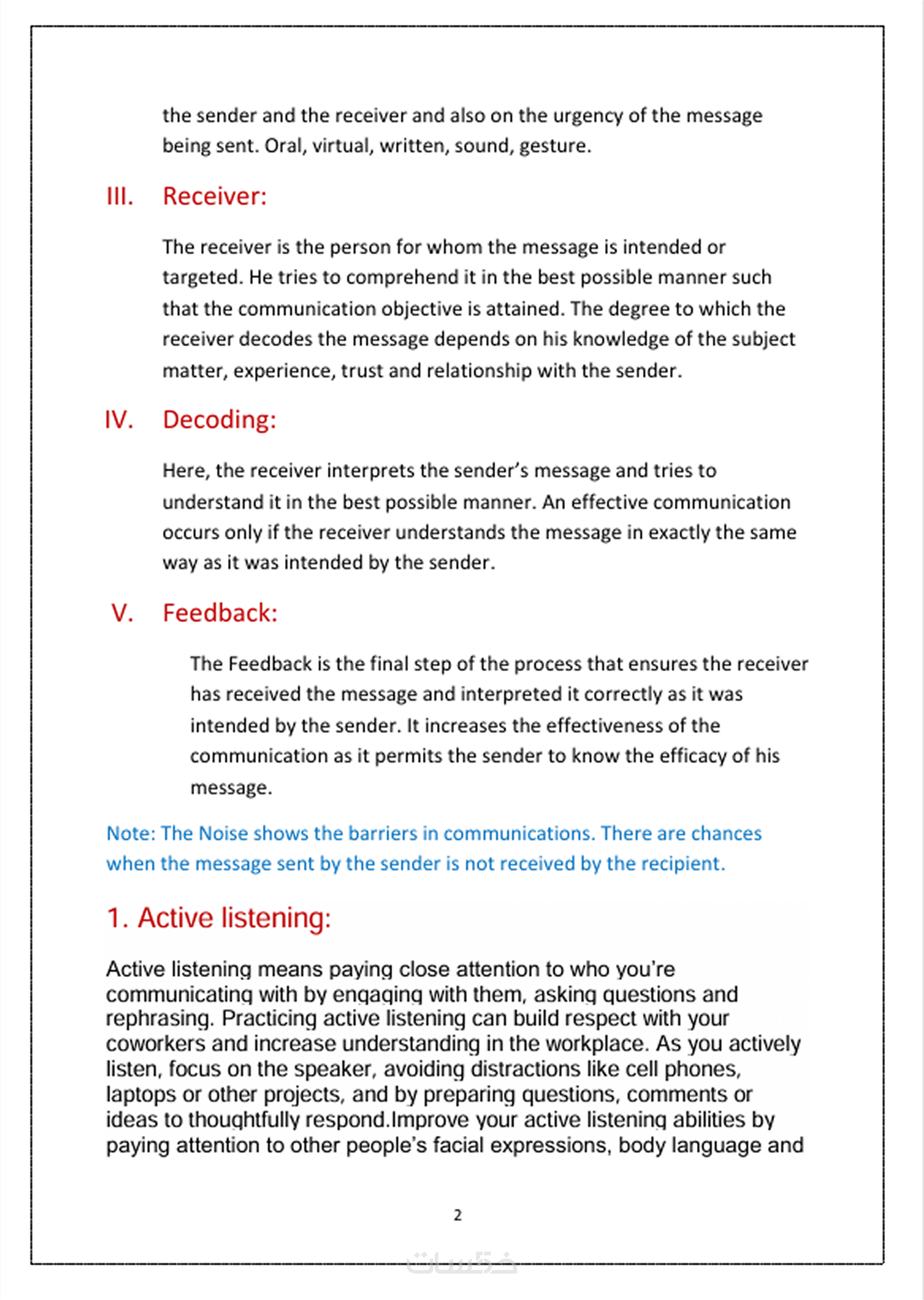 the sender and the receiver and also on the urgency of the message being sent. Oral, virtual, written, sound, gesture.

III. Receiver:

The receiver is the person for whom the message is intended or targeted. He tries to comprehend it in the best possible manner such that the communication objective is attained. The degree to which the receiver decodes the message depends on his knowledge of the subject matter, experience, trust and relationship with the sender.

IV. Decoding:

Here, the receiver interprets the sender's message and tries to understand it in the best possible manner. An effective communication occurs only if the receiver understands the message in exactly the same way as it was intended by the sender.

V. Feedback:

The Feedback is the final step of the process that ensures the receiver has received the message and interpreted it correctly as it was intended by the sender. It increases the effectiveness of the communication as it permits the sender to know the efficacy of his message.

Note: The Noise shows the barriers in communications. There are chances when the message sent by the sender is not received by the recipient.

1. Active listening:

Active listening means paying close attention to who you're communicating with by engaging with them, asking questions and rephrasing. Practicing active listening can build respect with your coworkers and increase understanding in the workplace. As you actively listen, focus on the speaker, avoiding distractions like cell phones, laptops or other projects, and by preparing questions, comments or ideas to thoughtfully respond.Improve your active listening abilities by paying attention to other people's facial expressions, body language and

2

خمسات